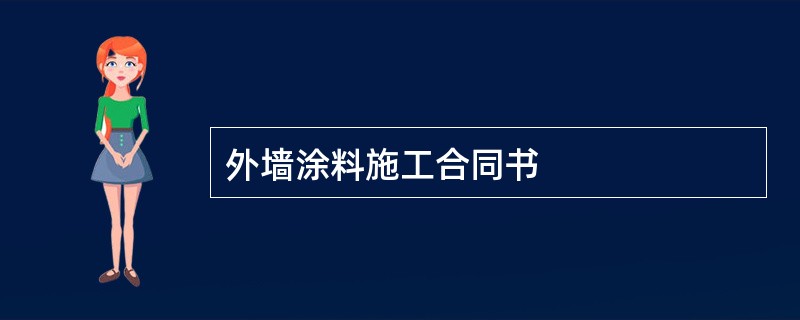 外墙涂料施工合同书